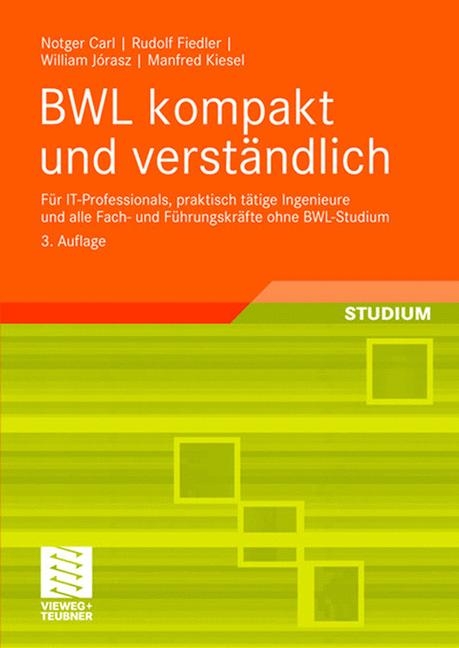 Notger Carl | Rudolf Fiedler | William Jórasz | Manfred Kiesel

BWL kompakt und verständlich

Für IT-Professionals, praktisch tätige Ingenieure und alle Fach- und Führungskräfte ohne BWL-Studium

3. Auflage

STUDIUM

VIEWEG+ TEUBNER